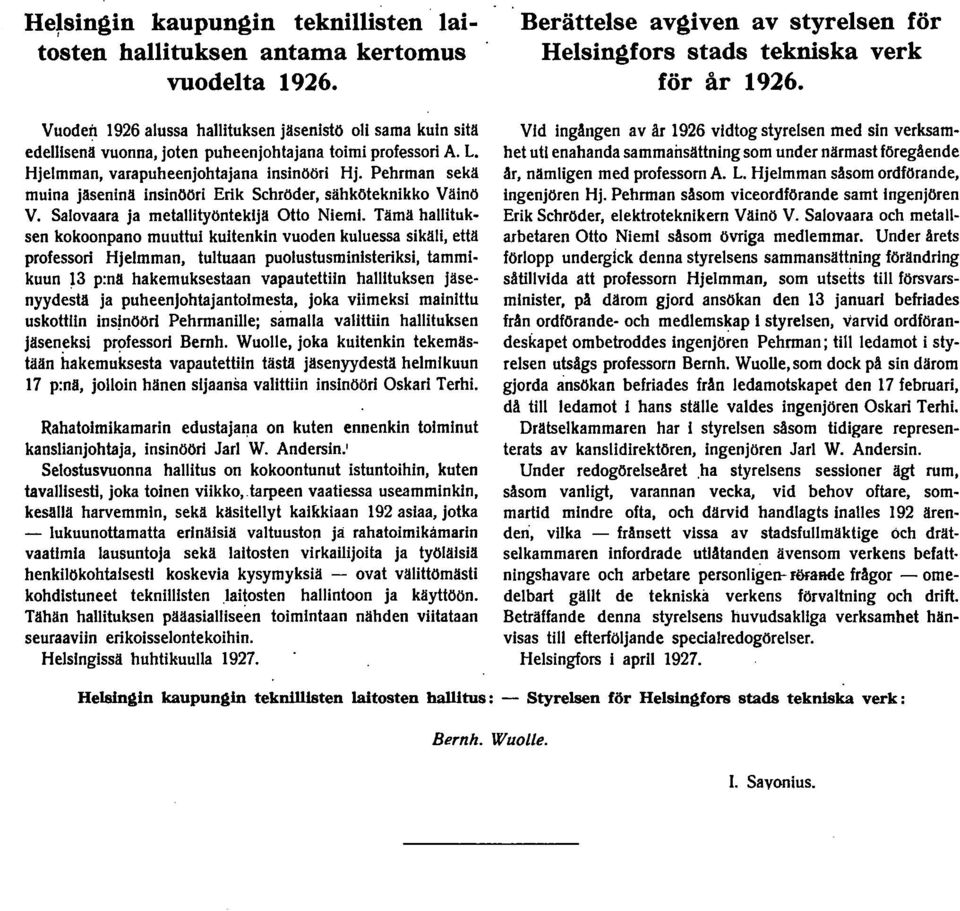 Helsingin kaupungin teknillisten laitosten hallituksen antama kertomus vuodelta 1926.

Vuoden 1926 alussa hallituksen jäsenistö oli sama kuin sitä edellisenä vuonna, joten puheenjohtajana toimi professori A. L. Hjelmman, varapuheenjohtajana insinööri Hj. Pehrman sekä muina jäseninä insinööri Erik Schröder, sähköteknikko Väinö V. Salovaara ja metallityöntekijä Otto Niemi. Tämä hallituksen kokoonpano muuttui kuitenkin vuoden kuluessa sikäli, että professori Hjelmman, tultuaan puolustusministeriksi, tammikuun 13 p:nä hakemuksestaan vapautettiin hallituksen jäsenyydestä ja puheenjohtajantoimesta, joka viimeksi mainittu uskottiin insinööri Pehrmanille; samalla valittiin hallituksen jäseneksi professori Bernh. Wuolle, joka kuitenkin tekemästään hakemuksesta vapautettiin tästä jäsenyydestä helmikuun 17 p:nä, jolloin hänen sijaansa valittiin insinööri Oskari Terhi.

Rahatoimikamarin edustajana on kuten ennenkin toiminut kanslianjohtaja, insinööri Jarl W. Andersin.

Selostusvuonna hallitus on kokoontunut istuntoihin, kuten tavallisesti, joka toinen viikko, tarpeen vaatiessa useamminkin, kesällä harvemmin, sekä käsitellyt kaikkiaan 192 asiaa, jotka — lukuunottamatta erinäisiä valtuuston ja rahatoimikamarin vaatimia lausuntoja sekä laitosten virkailijoita ja työläisiä henkilökohtaisesti koskevia kysymyksiä — ovat välittömästi kohdistuneet teknillisten laitosten hallintoon ja käyttöön. Tähän hallituksen pääasialliseen toimintaan nähden viitataan seuraaviin erikoisselontekoihin.

Helsingissä huhtikuulla 1927.

Berättelse avgiven av styrelsen för Helsingfors stads tekniska verk för år 1926.

Vid ingången av år 1926 vidtog styrelsen med sin verksamhet uti enahanda sammansättning som under närmast föregående år, nämligen med professorn A. L. Hjelmman såsom ordförande, ingenjören Hj. Pehrman såsom viceordförande samt ingenjören Erik Schröder, elektroteknikern Väinö V. Salovaara och metallarbetaren Otto Niemi såsom övriga medlemmar. Under årets förlopp undergick denna styrelsens sammansättning förändring såtillvida att professorn Hjelmman, som utsetts till försvarsminister, på därom gjord ansökan den 13 januari befriades från ordförande- och medlemskap i styrelsen, varvid ordförandeskapet ombetroddes ingenjören Pehrman; till ledamot i styrelsen utsågs professorn Bernh. Wuolle, som dock på sin därom gjorda ansökan befriades från ledamotskapet den 17 februari, då till ledamot i hans ställe valdes ingenjören Oskari Terhi.

Drätselkammaren har i styrelsen såsom tidigare representerats av kanslidirektören, ingenjören Jarl W. Andersin.

Under redogörelseåret ha styrelsens sessioner ägt rum, såsom vanligt, varannan vecka, vid behov oftare, sommartid mindre ofta, och därvid handlagts inalles 192 ärenden, vilka — frånsett vissa av stadsfullmäktige och drätselkammaren infordrade utlåtanden ävensom verkens befattningshavare och arbetare personligen rörande frågor — omedelbart gällt de tekniska verkens förvaltning och drift. Beträffande denna styrelsens huvudsakliga verksamhet hänvisas till efterföljande specialredogörelser.

Helsingfors i april 1927.

Helsingin kaupungin teknillisten laitosten hallitus: — Styrelsen för Helsingfors stads tekniska verk:

Bernh. Wuolle.

I. Savonius.